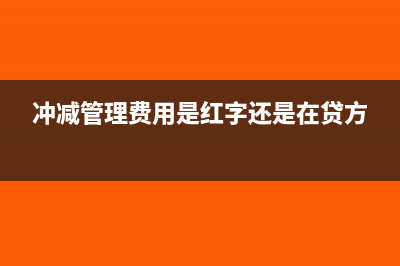 冲减管理费用是红字还是在贷方